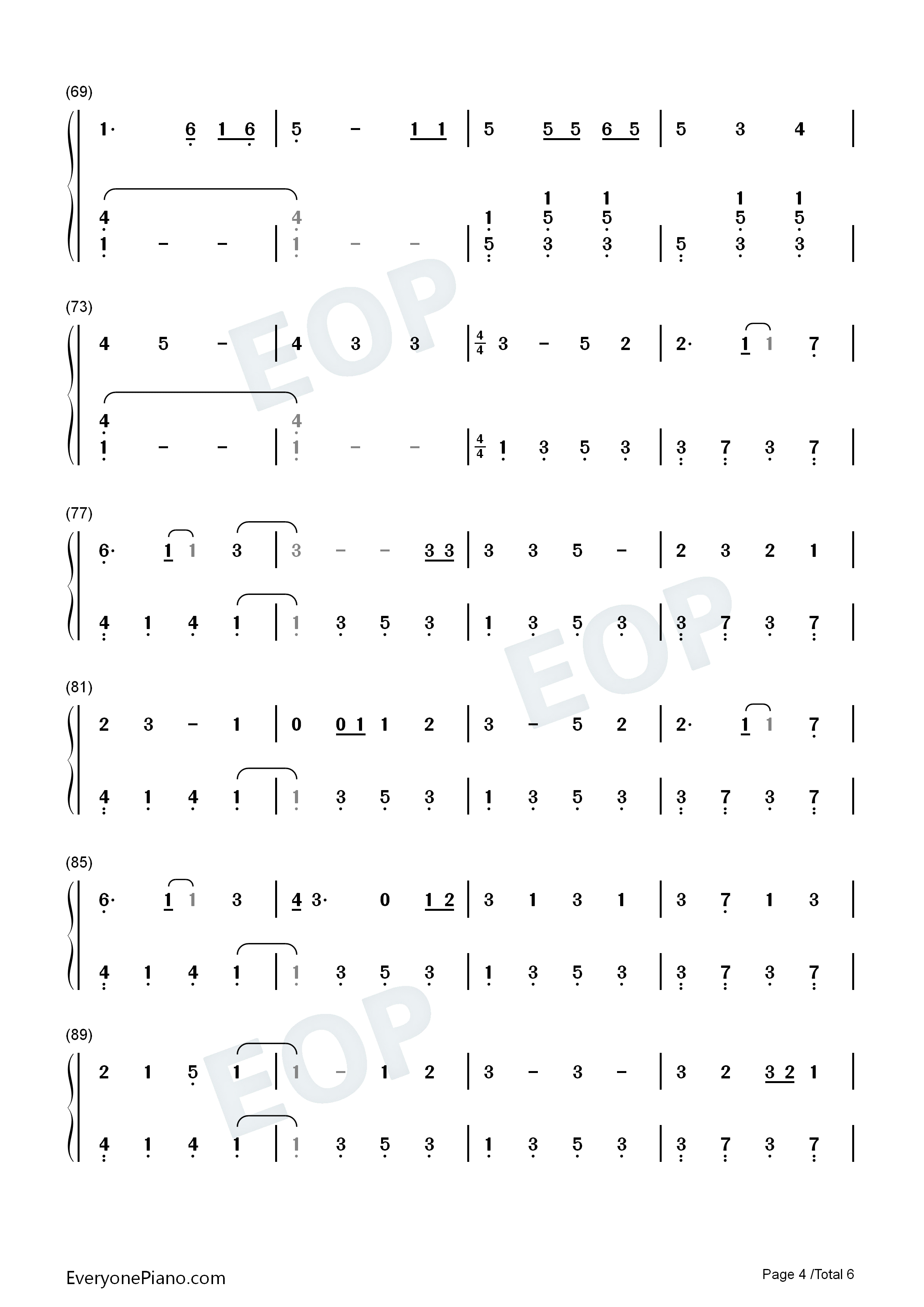 (69)

1· 6 1 6 | 5 – 1 1 | 5 5 5 6 5 | 5 3 4 |

4 1 – – | 4 1 – – | 1 5 1 5 3 1 5 3 | 5 1 5 3 1 5 3 |

(73)

4 5 – | 4 3 3 | $\frac{4}{4}$ 3 – 5 2 | 2· 1 1 7 |

4 1 – – | 4 1 – – | $\frac{4}{4}$ 1 3 5 3 | 3 7 3 7 |

(77)

6· 1 1 3 | 3 – – 3 3 | 3 3 5 – | 2 3 2 1 |

4 1 4 1 | 1 3 5 3 | 1 3 5 3 | 3 7 3 7 |

(81)

2 3 – 1 | 0 0 1 1 2 | 3 – 5 2 | 2· 1 1 7 |

4 1 4 1 | 1 3 5 3 | 1 3 5 3 | 3 7 3 7 |

(85)

6· 1 1 3 | 4 3· 0 1 2 | 3 1 3 1 | 3 7 1 3 |

4 1 4 1 | 1 3 5 3 | 1 3 5 3 | 3 7 3 7 |

(89)

2 1 5 1 | 1 – 1 2 | 3 – 3 – | 3 2 3 2 1 |

4 1 4 1 | 1 3 5 3 | 1 3 5 3 | 3 7 3 7 |

EOP EOP EOP

EveryonePiano.com

Page 4 /Total 6